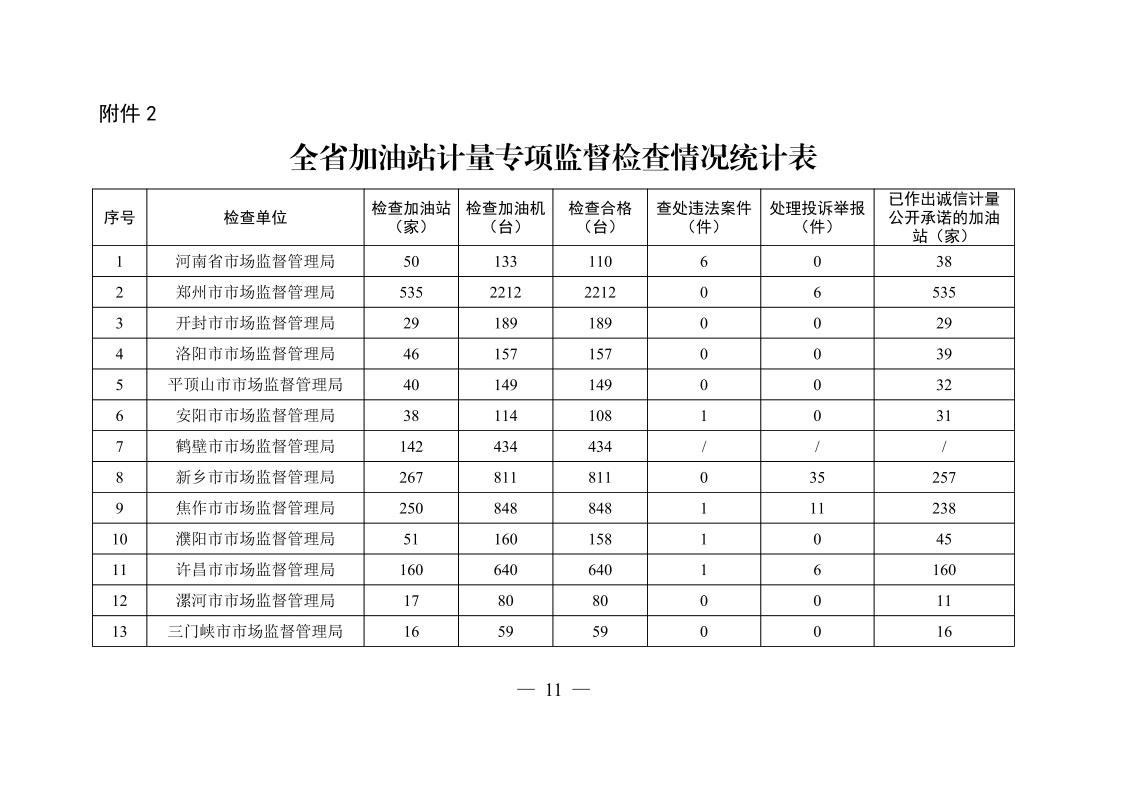 附件 2

全省加油站计量专项监督检查情况统计表

| 序号 | 检查单位 | 检查加油站（家） | 检查加油机（台） | 检查合格（台） | 查处违法案件（件） | 处理投诉举报（件） | 已作出诚信计量公开承诺的加油站（家） |
|---|---|---|---|---|---|---|---|
| 1 | 河南省市场监督管理局 | 50 | 133 | 110 | 6 | 0 | 38 |
| 2 | 郑州市市场监督管理局 | 535 | 2212 | 2212 | 0 | 6 | 535 |
| 3 | 开封市市场监督管理局 | 29 | 189 | 189 | 0 | 0 | 29 |
| 4 | 洛阳市市场监督管理局 | 46 | 157 | 157 | 0 | 0 | 39 |
| 5 | 平顶山市市场监督管理局 | 40 | 149 | 149 | 0 | 0 | 32 |
| 6 | 安阳市市场监督管理局 | 38 | 114 | 108 | 1 | 0 | 31 |
| 7 | 鹤壁市市场监督管理局 | 142 | 434 | 434 | / | / | / |
| 8 | 新乡市市场监督管理局 | 267 | 811 | 811 | 0 | 35 | 257 |
| 9 | 焦作市市场监督管理局 | 250 | 848 | 848 | 1 | 11 | 238 |
| 10 | 濮阳市市场监督管理局 | 51 | 160 | 158 | 1 | 0 | 45 |
| 11 | 许昌市市场监督管理局 | 160 | 640 | 640 | 1 | 6 | 160 |
| 12 | 漯河市市场监督管理局 | 17 | 80 | 80 | 0 | 0 | 11 |
| 13 | 三门峡市市场监督管理局 | 16 | 59 | 59 | 0 | 0 | 16 |

— 11 —